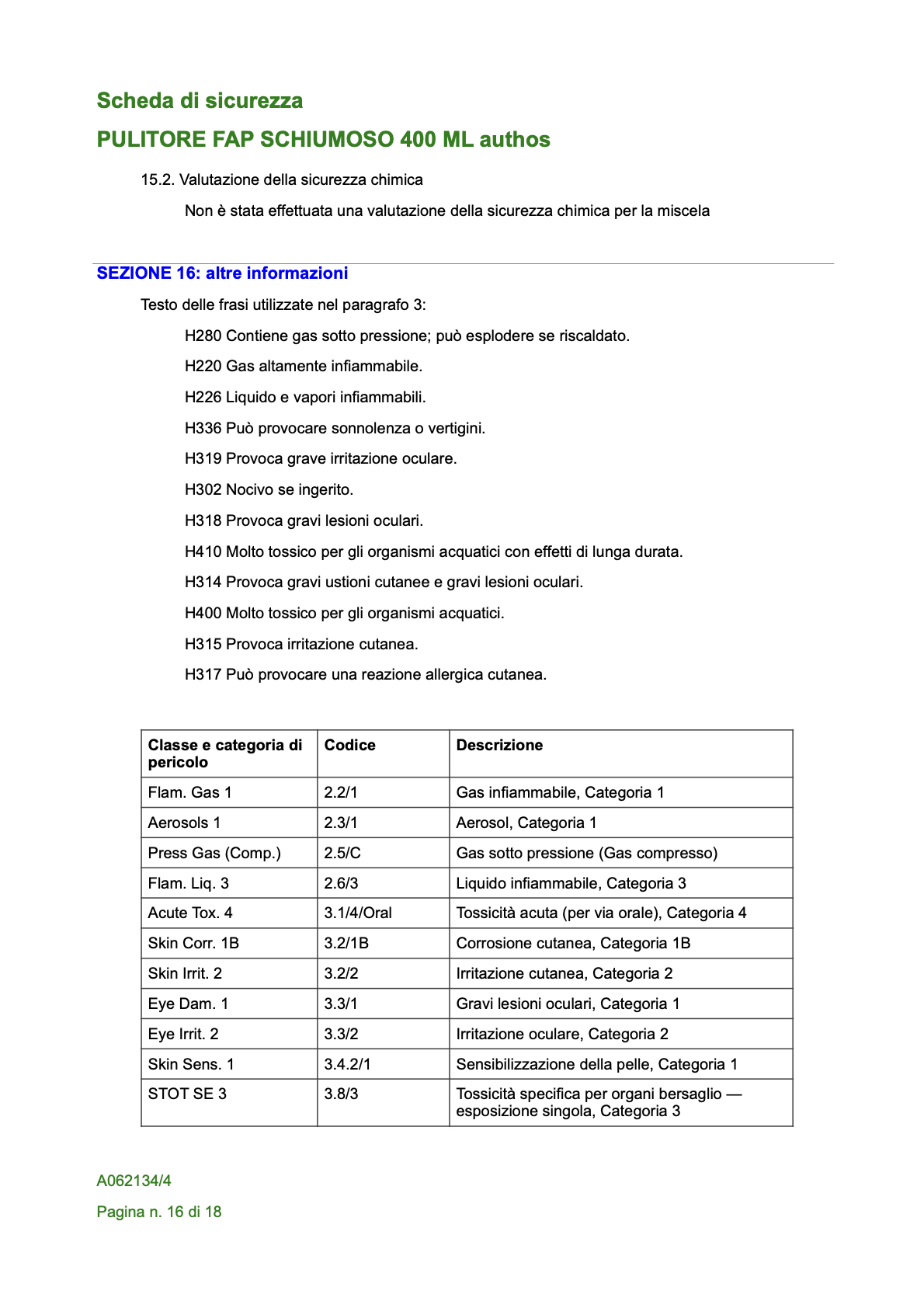 Scheda di sicurezza

PULITORE FAP SCHIUMOSO 400 ML authos

15.2. Valutazione della sicurezza chimica

Non è stata effettuata una valutazione della sicurezza chimica per la miscela

SEZIONE 16: altre informazioni

Testo delle frasi utilizzate nel paragrafo 3:

H280 Contiene gas sotto pressione; può esplodere se riscaldato.

H220 Gas altamente infiammabile.

H226 Liquido e vapori infiammabili.

H336 Può provocare sonnolenza o vertigini.

H319 Provoca grave irritazione oculare.

H302 Nocivo se ingerito.

H318 Provoca gravi lesioni oculari.

H410 Molto tossico per gli organismi acquatici con effetti di lunga durata.

H314 Provoca gravi ustioni cutanee e gravi lesioni oculari.

H400 Molto tossico per gli organismi acquatici.

H315 Provoca irritazione cutanea.

H317 Può provocare una reazione allergica cutanea.

| Classe e categoria di pericolo | Codice | Descrizione |
|---|---|---|
| Flam. Gas 1 | 2.2/1 | Gas infiammabile, Categoria 1 |
| Aerosols 1 | 2.3/1 | Aerosol, Categoria 1 |
| Press Gas (Comp.) | 2.5/C | Gas sotto pressione (Gas compresso) |
| Flam. Liq. 3 | 2.6/3 | Liquido infiammabile, Categoria 3 |
| Acute Tox. 4 | 3.1/4/Oral | Tossicità acuta (per via orale), Categoria 4 |
| Skin Corr. 1B | 3.2/1B | Corrosione cutanea, Categoria 1B |
| Skin Irrit. 2 | 3.2/2 | Irritazione cutanea, Categoria 2 |
| Eye Dam. 1 | 3.3/1 | Gravi lesioni oculari, Categoria 1 |
| Eye Irrit. 2 | 3.3/2 | Irritazione oculare, Categoria 2 |
| Skin Sens. 1 | 3.4.2/1 | Sensibilizzazione della pelle, Categoria 1 |
| STOT SE 3 | 3.8/3 | Tossicità specifica per organi bersaglio — esposizione singola, Categoria 3 |

A062134/4

Pagina n. 16 di 18